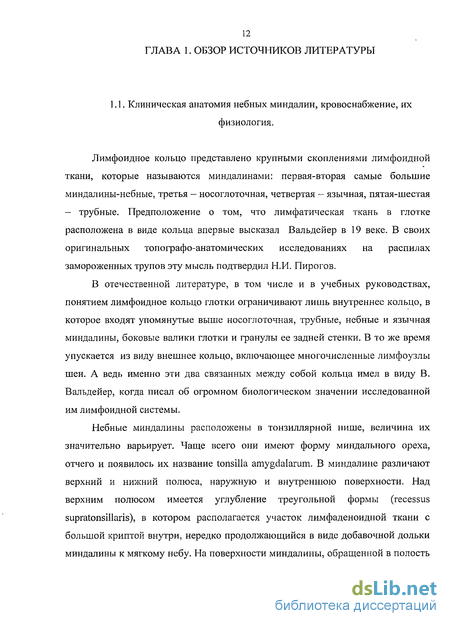 12

ГЛАВА 1. ОБЗОР ИСТОЧНИКОВ ЛИТЕРАТУРЫ

1.1. Клиническая анатомия небных миндалин, кровоснабжение, их физиология.

Лимфоидное кольцо представлено крупными скоплениями лимфоидной ткани, которые называются миндалинами: первая-вторая самые большие миндалины-небные, третья – носоглоточная, четвертая – язычная, пятая-шестая – трубные. Предположение о том, что лимфатическая ткань в глотке расположена в виде кольца впервые высказал Вальдейер в 19 веке. В своих оригинальных топографо-анатомических исследованиях на распилах замороженных трупов эту мысль подтвердил Н.И. Пирогов.

В отечественной литературе, в том числе и в учебных руководствах, понятием лимфоидное кольцо глотки ограничивают лишь внутреннее кольцо, в которое входят упомянутые выше носоглоточная, трубные, небные и язычная миндалины, боковые валики глотки и гранулы ее задней стенки. В то же время упускается из виду внешнее кольцо, включающее многочисленные лимфоузлы шеи. А ведь именно эти два связанных между собой кольца имел в виду В. Вальдейер, когда писал об огромном биологическом значении исследованной им лимфоидной системы.

Небные миндалины расположены в тонзиллярной нише, величина их значительно варьирует. Чаще всего они имеют форму миндального ореха, отчего и появилось их название tonsilla amygdalarum. В миндалине различают верхний и нижний полюса, наружную и внутреннюю поверхности. Над верхним полюсом имеется углубление треугольной формы (recessus supratonsillaris), в котором располагается участок лимфаденоидной ткани с большой криптой внутри, нередко продолжающийся в виде добавочной дольки миндалины к мягкому небу. На поверхности миндалины, обращенной в полость

dsLib.net
библиотека диссертаций